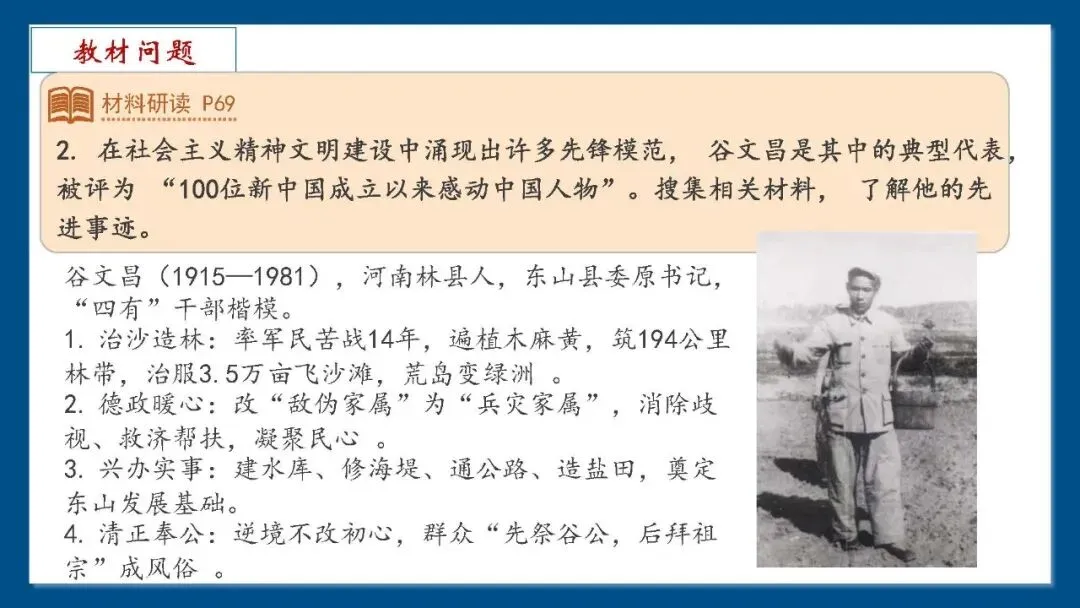 教材问题

材料研读 P69

2.在社会主义精神文明建设中涌现出许多先锋模范，谷文昌是其中的典型代表，被评为“100位新中国成立以来感动中国人物”。搜集相关材料，了解他的先进事迹。

谷文昌（1915—1981），河南林县人，东山县委原书记，“四有”干部楷模。

1.治沙造林：率军民苦战14年，遍植木麻黄，筑194公里林带，治服3.5万亩飞沙滩，荒岛变绿洲。

2.德政暖心：改“敌伪家属”为“兵灾家属”，消除歧视、救济帮扶，凝聚民心。

3.兴办实事：建水库、修海堤、通公路、造盐田，奠定东山发展基础。

4.清正奉公：逆境不改初心，群众“先祭谷公，后拜祖宗”成风俗。